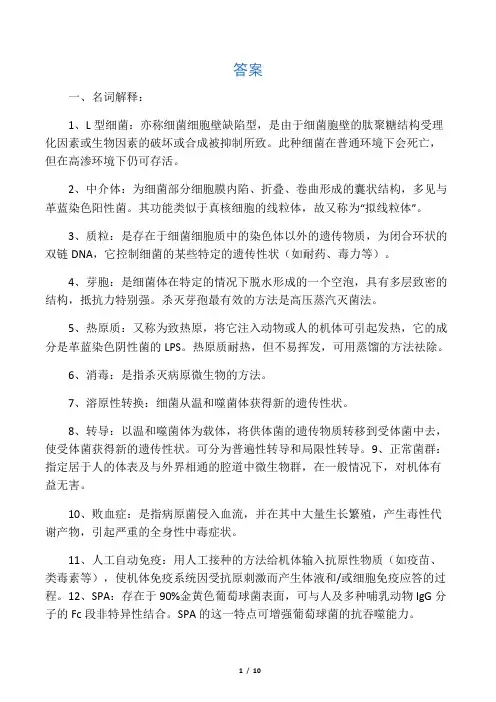 答案

一、名词解释：

1、L 型细菌：亦称细菌细胞壁缺陷型，是由于细菌胞壁的肽聚糖结构受理化因素或生物因素的破坏或合成被抑制所致。此种细菌在普通环境下会死亡，但在高渗环境下仍可存活。

2、中介体：为细菌部分细胞膜内陷、折叠、卷曲形成的囊状结构，多见与革蓝染色阳性菌。其功能类似于真核细胞的线粒体，故又称为“拟线粒体”。

3、质粒：是存在于细菌细胞质中的染色体以外的遗传物质，为闭合环状的双链 DNA，它控制细菌的某些特定的遗传性状（如耐药、毒力等）。

4、芽胞：是细菌体在特定的情况下脱水形成的一个空泡，具有多层致密的结构，抵抗力特别强。杀灭芽孢最有效的方法是高压蒸汽灭菌法。

5、热原质：又称为致热原，将它注入动物或人的机体可引起发热，它的成分是革蓝染色阴性菌的 LPS。热原质耐热，但不易挥发，可用蒸馏的方法祛除。

6、消毒：是指杀灭病原微生物的方法。

7、溶原性转换：细菌从温和噬菌体获得新的遗传性状。

8、转导：以温和噬菌体为载体，将供体菌的遗传物质转移到受体菌中去，使受体菌获得新的遗传性状。可分为普遍性转导和局限性转导。9、正常菌群：指定居于人的体表及与外界相通的腔道中微生物群，在一般情况下，对机体有益无害。

10、败血症：是指病原菌侵入血流，并在其中大量生长繁殖，产生毒性代谢产物，引起严重的全身性中毒症状。

11、人工自动免疫：用人工接种的方法给机体输入抗原性物质（如疫苗、类毒素等），使机体免疫系统因受抗原刺激而产生体液和/或细胞免疫应答的过程。12、SPA：存在于 90%金黄色葡萄球菌表面，可与人及多种哺乳动物 IgG 分子的 Fc 段非特异性结合。SPA 的这一特点可增强葡萄球菌的抗吞噬能力。

1 / 10